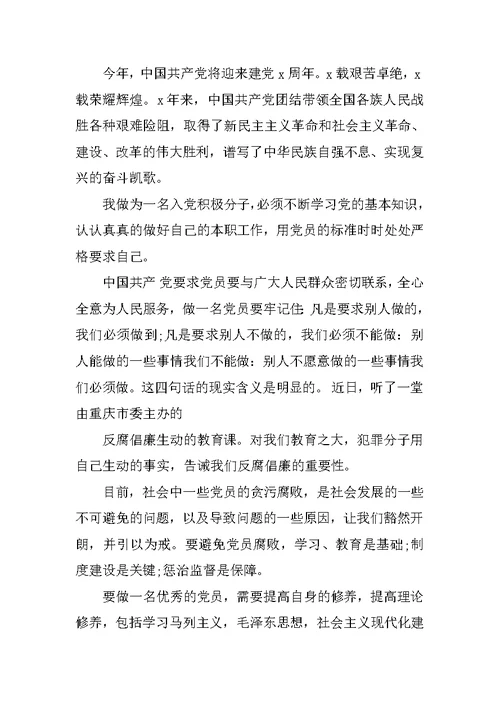 今年，中国共产党将迎来建党 x 周年。x 载艰苦卓绝，x 载荣耀辉煌。x 年来，中国共产党团结带领全国各族人民战胜各种艰难险阻，取得了新民主主义革命和社会主义革命、建设、改革的伟大胜利，谱写了中华民族自强不息、实现复兴的奋斗凯歌。

我做为一名入党积极分子，必须不断学习党的基本知识，认认真真的做好自己的本职工作，用党员的标准时时处处严格要求自己。

中国共产 党要求党员要与广大人民群众密切联系，全心全意为人民服务，做一名党员要牢记住 凡是要求别人做的，我们必须做到;凡是要求别人不做的，我们必须不能做：别人能做的一些事情我们不能做：别人不愿意做的一些事情我们必须做。这四句话的现实含义是明显的。 近日，听了一堂由重庆市委主办的

反腐倡廉生动的教育课。对我们教育之大，犯罪分子用自己生动的事实，告诫我们反腐倡廉的重要性。

目前，社会中一些党员的贪污腐败，是社会发展的一些不可避免的问题，以及导致问题的一些原因，让我们豁然开朗，并引以为戒。要避免党员腐败，学习、教育是基础;制度建设是关键;惩治监督是保障。

要做一名优秀的党员，需要提高自身的修养，提高理论修养，包括学习马列主义，毛泽东思想，社会主义现代化建